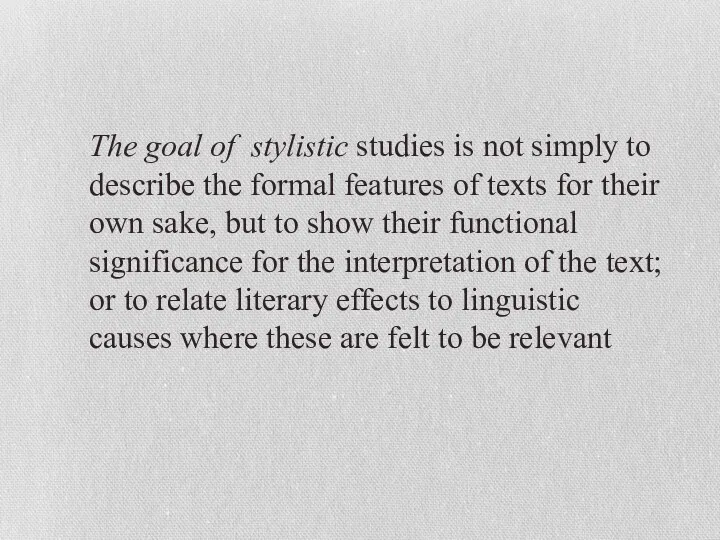 The goal of  stylistic studies is not simply to describe the formal features of texts for their own sake, but to show their functional significance for the interpretation of the text; or to relate literary effects to linguistic causes where these are felt to be relevant